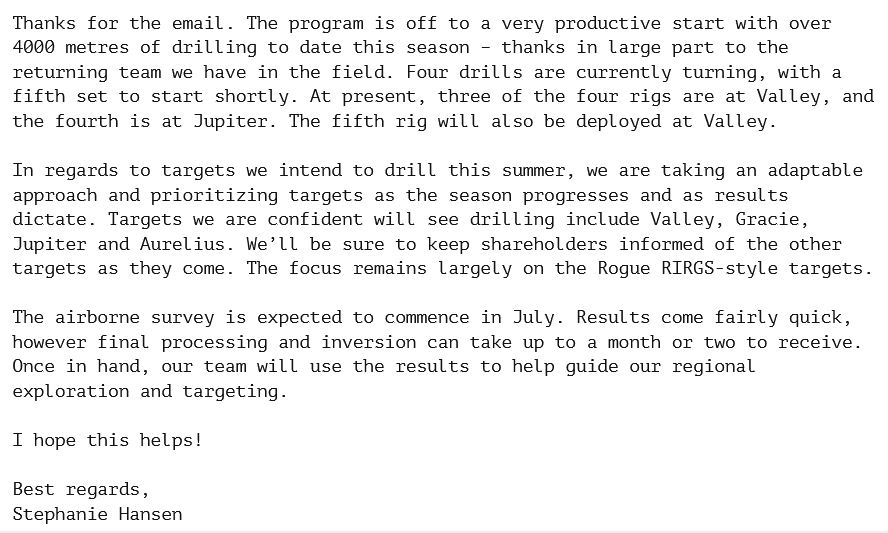 Thanks for the email. The program is off to a very productive start with over 4000 metres of drilling to date this season - thanks in large part to the returning team we have in the field. Four drills are currently turning, with a fifth set to start shortly. At present, three of the four rigs are at Valley, and the fourth is at Jupiter. The fifth rig will also be deployed at Valley.

In regards to targets we intend to drill this summer, we are taking an adaptable approach and prioritizing targets as the season progresses and as results dictate. Targets we are confident will see drilling include Valley, Gracie, Jupiter and Aurelius. We'll be sure to keep shareholders informed of the other targets as they come. The focus remains largely on the Rogue RIRGS-style targets.

The airborne survey is expected to commence in July. Results come fairly quick, however final processing and inversion can take up to a month or two to receive. Once in hand, our team will use the results to help guide our regional exploration and targeting.

I hope this helps!

Best regards,
Stephanie Hansen